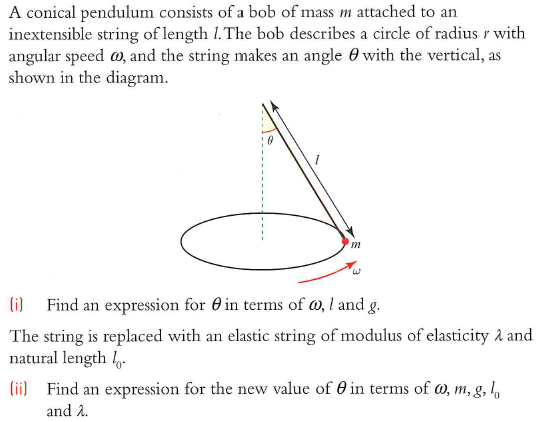 A conical pendulum consists of a bob of mass $m$ attached to an inextensible string of length $l$. The bob describes a circle of radius $r$ with angular speed $\omega$, and the string makes an angle $\theta$ with the vertical, as shown in the diagram.

$\theta$

$l$

$m$

$\omega$

(i) Find an expression for $\theta$ in terms of $\omega$, $l$ and $g$.

The string is replaced with an elastic string of modulus of elasticity $\lambda$ and natural length $l_0$.

(ii) Find an expression for the new value of $\theta$ in terms of $\omega$, $m$, $g$, $l_0$ and $\lambda$.